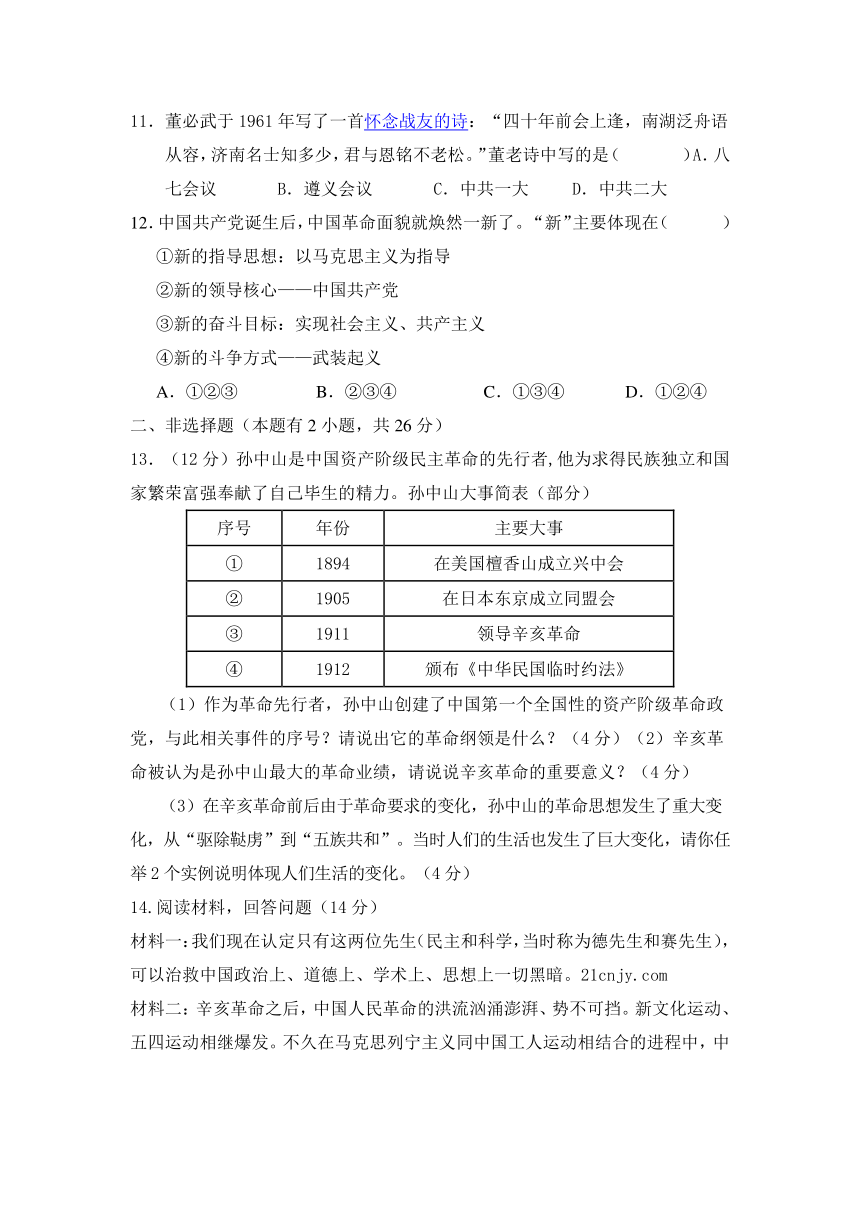 11．董必武于 1961 年写了一首怀念战友的诗：“四十年前会上逢，南湖泛舟语从容，济南名士知多少，君与恩铭不老松。”董老诗中写的是（　　　）A．八七会议　　B．遵义会议　　C．中共一大　　D．中共二大

12．中国共产党诞生后，中国革命面貌就焕然一新了。“新”主要体现在（　　　）

①新的指导思想：以马克思主义为指导

②新的领导核心——中国共产党

③新的奋斗目标：实现社会主义、共产主义

④新的斗争方式——武装起义

A．①②③　　B．②③④　　C．①③④　　D．①②④

二、非选择题（本题有 2 小题，共 26 分）

13．（12 分）孙中山是中国资产阶级民主革命的先行者,他为求得民族独立和国家繁荣富强奉献了自己毕生的精力。孙中山大事简表（部分）

| 序号 | 年份 | 主要大事 |
|---|---|---|
| ① | 1894 | 在美国檀香山成立兴中会 |
| ② | 1905 | 在日本东京成立同盟会 |
| ③ | 1911 | 领导辛亥革命 |
| ④ | 1912 | 颁布《中华民国临时约法》 |

（1）作为革命先行者，孙中山创建了中国第一个全国性的资产阶级革命政党，与此相关事件的序号？请说出它的革命纲领是什么？（4 分）（2）辛亥革命被认为是孙中山最大的革命业绩，请说说辛亥革命的重要意义？（4 分）

（3）在辛亥革命前后由于革命要求的变化，孙中山的革命思想发生了重大变化，从“驱除鞑虏”到“五族共和”。当时人们的生活也发生了巨大变化，请你任举 2 个实例说明体现人们生活的变化。（4 分）

14.阅读材料，回答问题（14 分）

材料一:我们现在认定只有这两位先生(民主和科学，当时称为德先生和赛先生)，可以治救中国政治上、道德上、学术上、思想上一切黑暗。21cnjy.com

材料二：辛亥革命之后，中国人民革命的洪流汹涌澎湃、势不可挡。新文化运动、五四运动相继爆发。不久在马克思列宁主义同中国工人运动相结合的进程中，中